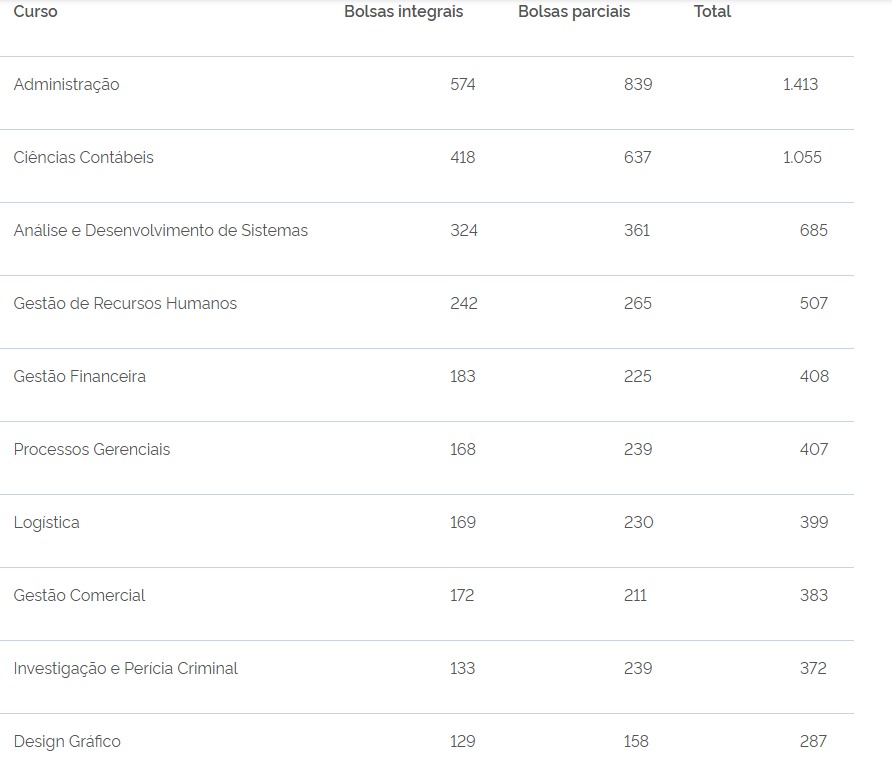 | Curso | Bolsas integrais | Bolsas parciais | Total |
|---|---|---|---|
| Administração | 574 | 839 | 1.413 |
| Ciências Contábeis | 418 | 637 | 1.055 |
| Análise e Desenvolvimento de Sistemas | 324 | 361 | 685 |
| Gestão de Recursos Humanos | 242 | 265 | 507 |
| Gestão Financeira | 183 | 225 | 408 |
| Processos Gerenciais | 168 | 239 | 407 |
| Logística | 169 | 230 | 399 |
| Gestão Comercial | 172 | 211 | 383 |
| Investigação e Perícia Criminal | 133 | 239 | 372 |
| Design Gráfico | 129 | 158 | 287 |